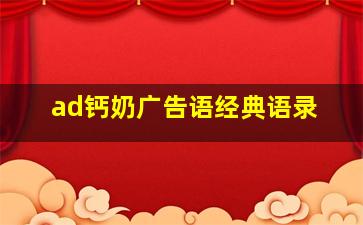 ad钙奶广告语经典语录